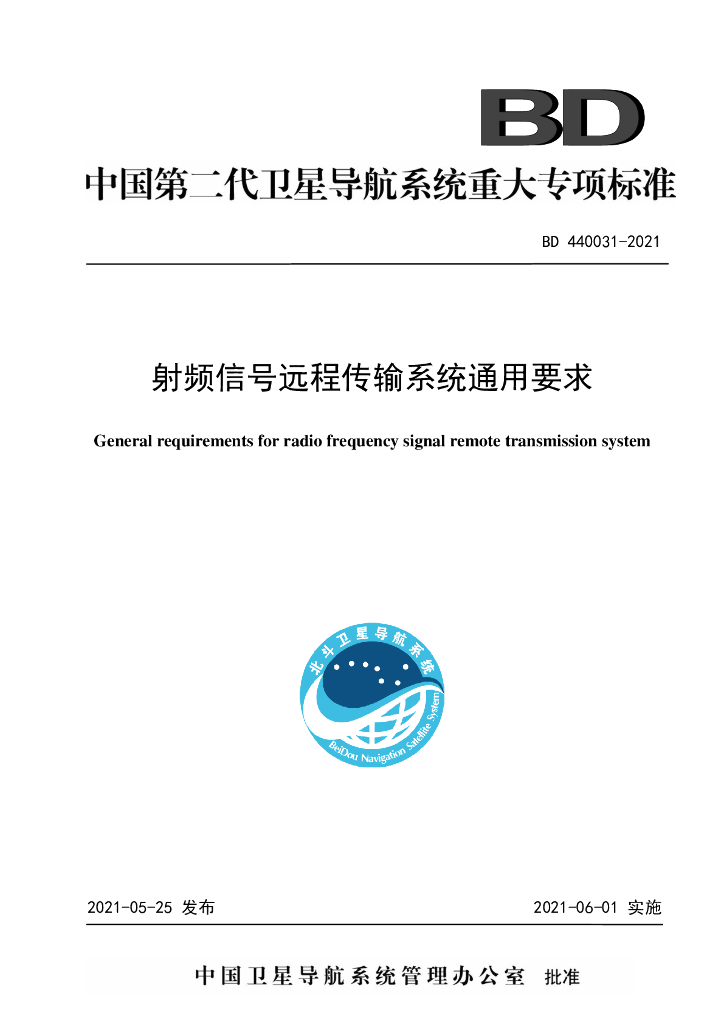 BD

中国第二代卫星导航系统重大专项标准

BD 440031-2021

射频信号远程传输系统通用要求

General requirements for radio frequency signal remote transmission system

北斗卫星导航系统

BeiDou Navigation Satellite System

2021-05-25 发布

2021-06-01 实施

中国卫星导航系统管理办公室 批准